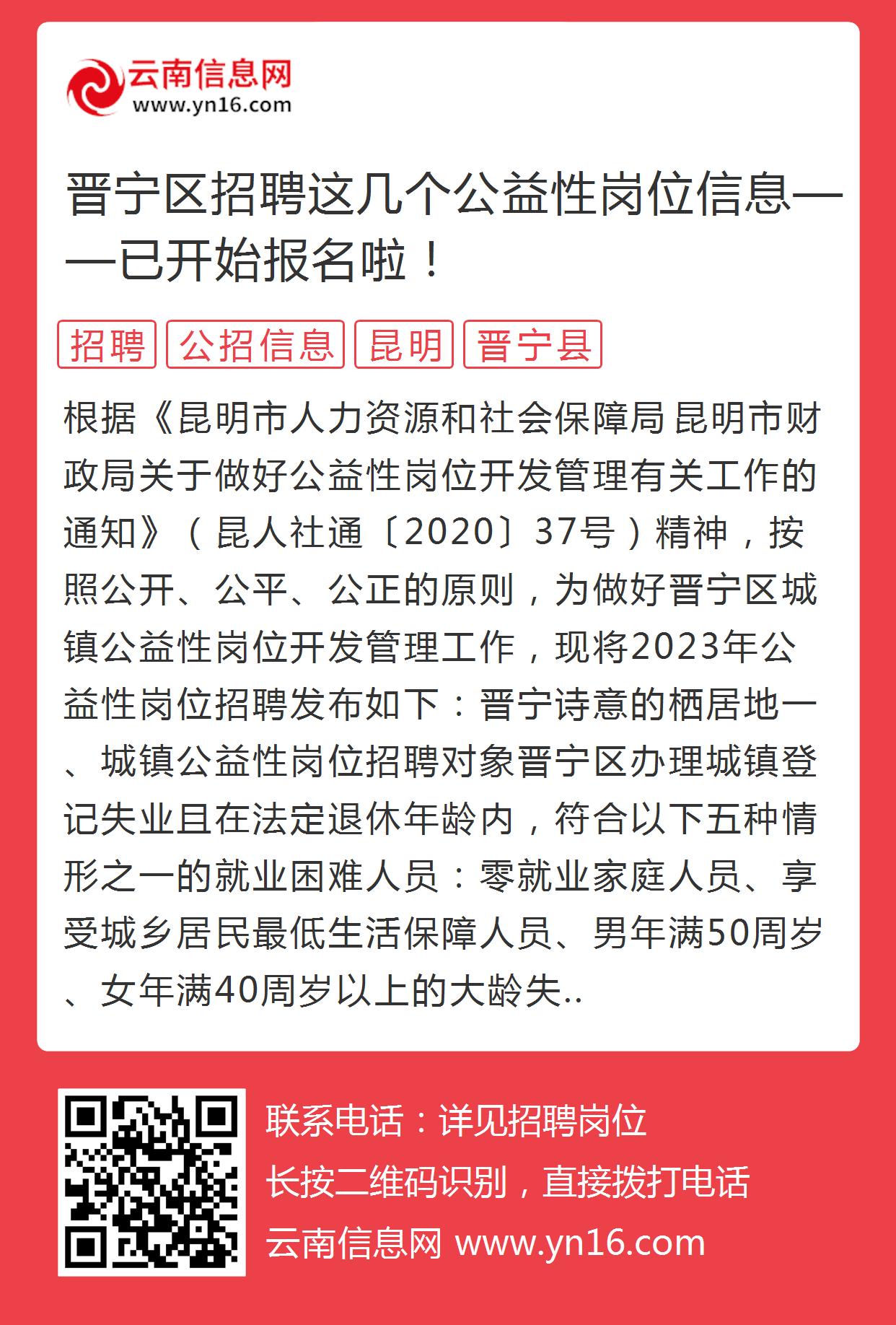 云南信息网
www.yn16.com

晋宁区招聘这几个公益性岗位信息——已开始报名啦！

招聘 公招信息 昆明 晋宁县

根据《昆明市人力资源和社会保障局 昆明市财政局关于做好公益性岗位开发管理有关工作的通知》（昆人社通〔2020〕37号）精神，按照公开、公平、公正的原则，为做好晋宁区城镇公益性岗位开发管理工作，现将2023年公益性岗位招聘发布如下：晋宁诗意的栖居地一、城镇公益性岗位招聘对象晋宁区办理城镇登记失业且在法定退休年龄内，符合以下五种情形之一的就业困难人员：零就业家庭人员、享受城乡居民最低生活保障人员、男年满50周岁、女年满40周岁以上的大龄失..

联系电话：详见招聘岗位
长按二维码识别，直接拨打电话
云南信息网 www.yn16.com